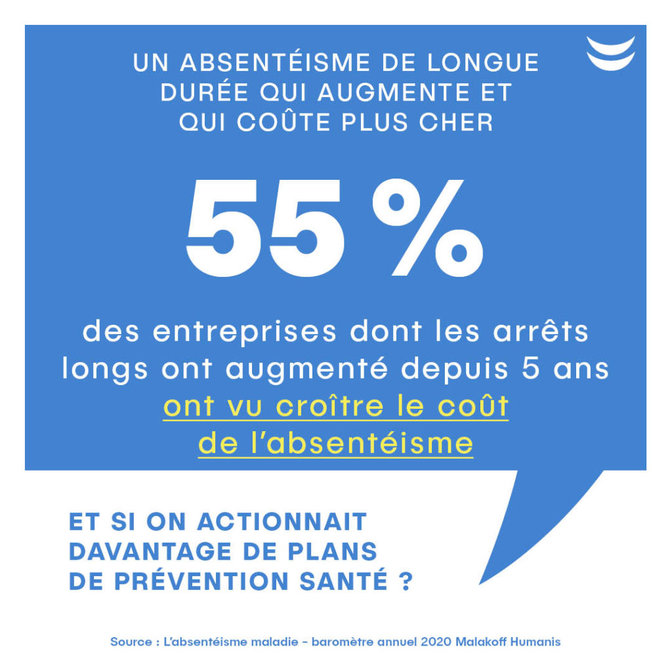 UN ABSENTÉISME DE LONGUE DURÉE QUI AUGMENTE ET QUI COÛTE PLUS CHER

55 %

des entreprises dont les arrêts longs ont augmenté depuis 5 ans ont vu croître le coût de l'absentéisme

ET SI ON ACTIONNAIT DAVANTAGE DE PLANS DE PRÉVENTION SANTÉ ?

Source : L'absentéisme maladie - baromètre annuel 2020 Malakoff Humanis